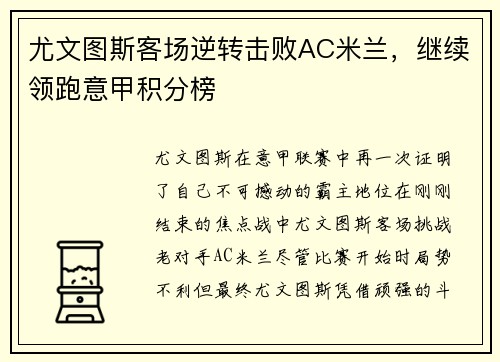 尤文图斯客场逆转击败AC米兰，继续领跑意甲积分榜

尤文图斯在意甲联赛中再一次证明了自己不可撼动的霸主地位在刚刚结束的焦点战中尤文图斯客场挑战老对手AC米兰尽管比赛开始时局势不利但最终尤文图斯凭借顽强的斗